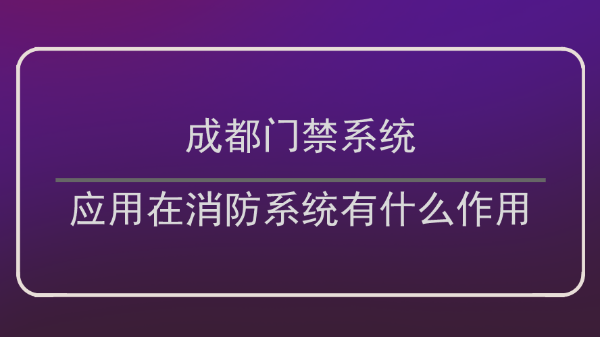 成都门禁系统

应用在消防系统有什么作用